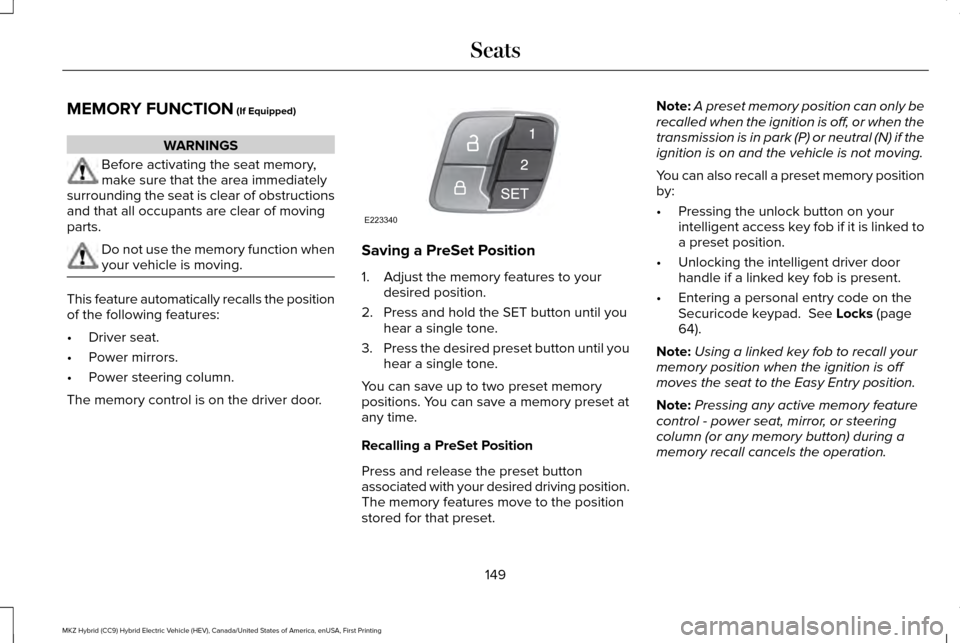 Seats

MEMORY FUNCTION (If Equipped)

WARNINGS

Before activating the seat memory, make sure that the area immediately surrounding the seat is clear of obstructions and that all occupants are clear of moving parts.

Do not use the memory function when your vehicle is moving.

This feature automatically recalls the position of the following features:

• Driver seat.
• Power mirrors.
• Power steering column.

The memory control is on the driver door.

1
2
SET
E223340

Saving a PreSet Position

1. Adjust the memory features to your desired position.
2. Press and hold the SET button until you hear a single tone.
3. Press the desired preset button until you hear a single tone.

You can save up to two preset memory positions. You can save a memory preset at any time.

Recalling a PreSet Position

Press and release the preset button associated with your desired driving position. The memory features move to the position stored for that preset.

Note: A preset memory position can only be recalled when the ignition is off, or when the transmission is in park (P) or neutral (N) if the ignition is on and the vehicle is not moving.

You can also recall a preset memory position by:

• Pressing the unlock button on your intelligent access key fob if it is linked to a preset position.
• Unlocking the intelligent driver door handle if a linked key fob is present.
• Entering a personal entry code on the Securicode keypad. See Locks (page 64).

Note: Using a linked key fob to recall your memory position when the ignition is off moves the seat to the Easy Entry position.

Note: Pressing any active memory feature control - power seat, mirror, or steering column (or any memory button) during a memory recall cancels the operation.

149

MKZ Hybrid (CC9) Hybrid Electric Vehicle (HEV), Canada/United States of America, enUSA, First Printing

carmanualsonline.info